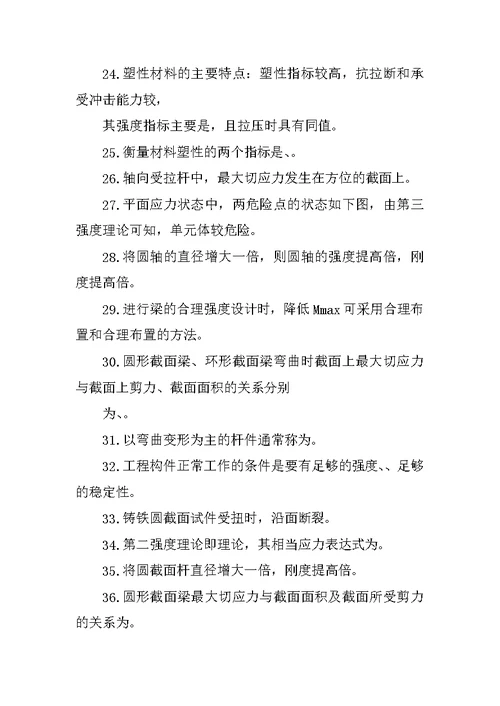 24.塑性材料的主要特点：塑性指标较高，抗拉断和承受冲击能力较，

其强度指标主要是，且拉压时具有同值。

25.衡量材料塑性的两个指标是、。

26.轴向受拉杆中，最大切应力发生在方位的截面上。

27.平面应力状态中，两危险点的状态如下图，由第三强度理论可知，单元体较危险。

28.将圆轴的直径增大一倍，则圆轴的强度提高倍，刚度提高倍。

29.进行梁的合理强度设计时，降低Mmax可采用合理布置和合理布置的方法。

30.圆形截面梁、环形截面梁弯曲时截面上最大切应力与截面上剪力、截面面积的关系分别

为、。

31.以弯曲变形为主的杆件通常称为。

32.工程构件正常工作的条件是要有足够的强度、、足够的稳定性。

33.铸铁圆截面试件受扭时，沿面断裂。

34.第二强度理论即理论，其相当应力表达式为。

35.将圆截面杆直径增大一倍，刚度提高倍。

36.圆形截面梁最大切应力与截面面积及截面所受剪力的关系为。